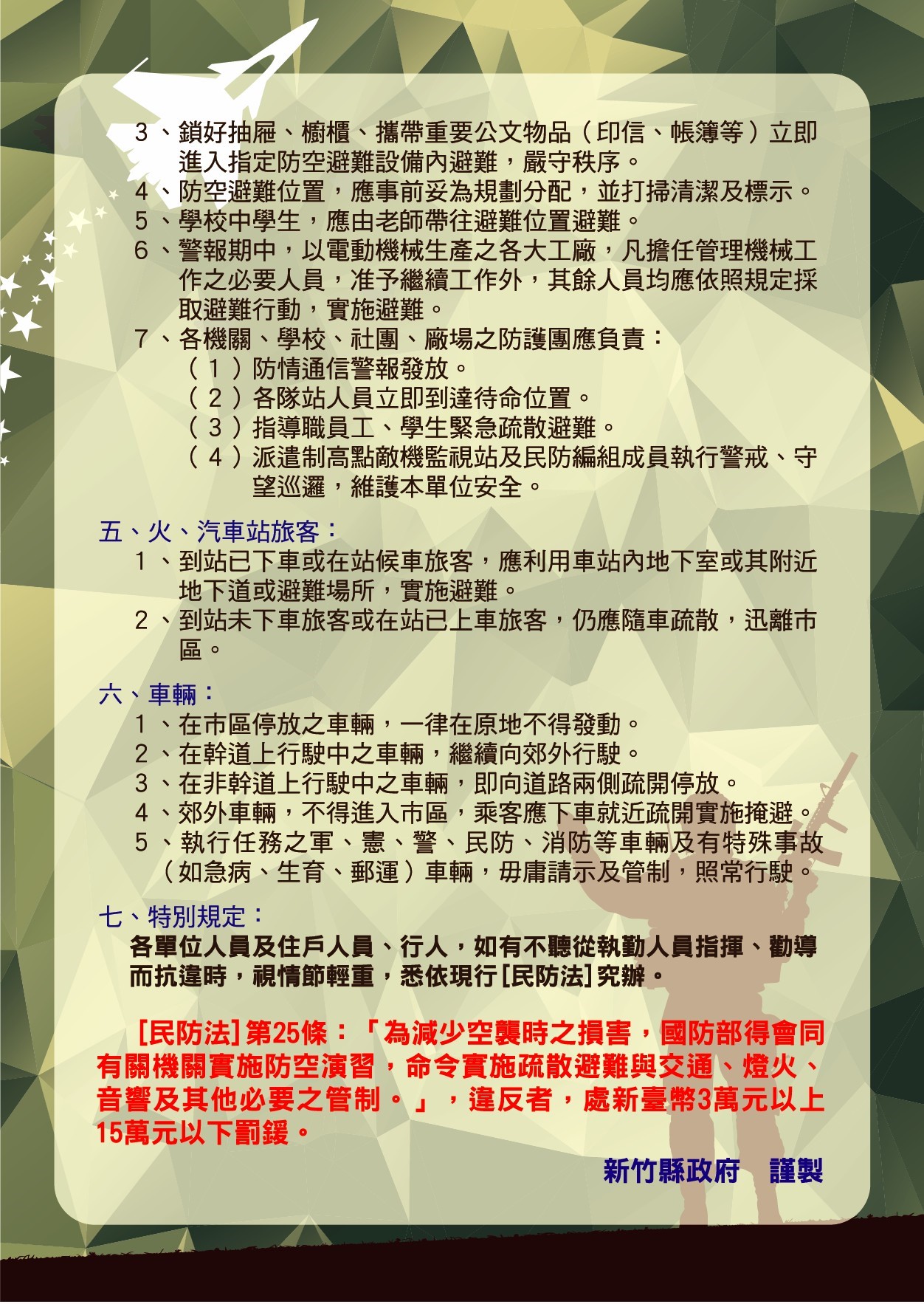 3、鎖好抽屜、櫥櫃、攜帶重要公文物品（印信、帳簿等）立即進入指定防空避難設備內避難，嚴守秩序。
4、防空避難位置，應事前妥為規劃分配，並打掃清潔及標示。
5、學校中學生，應由老師帶往避難位置避難。
6、警報期中，以電動機械生產之各大工廠，凡擔任管理機械工作之必要人員，准予繼續工作外，其餘人員均應依照規定採取避難行動，實施避難。
7、各機關、學校、社團、廠場之防護團應負責：
（1）防情通信警報發放。
（2）各隊站人員立即到達待命位置。
（3）指導職員工、學生緊急疏散避難。
（4）派遣制高點敵機監視站及民防編組成員執行警戒、守望巡邏，維護本單位安全。

五、火、汽車站旅客：
1、到站已下車或在站候車旅客，應利用車站內地下室或其附近地下道或避難場所，實施避難。
2、到站未下車旅客或在站已上車旅客，仍應隨車疏散，迅離市區。

六、車輛：
1、在市區停放之車輛，一律在原地不得發動。
2、在幹道上行駛中之車輛，繼續向郊外行駛。
3、在非幹道上行駛中之車輛，即向道路兩側疏開停放。
4、郊外車輛，不得進入市區，乘客應下車就近疏開實施掩避。
5、執行任務之軍、憲、警、民防、消防等車輛及有特殊事故（如急病、生育、郵運）車輛，毋庸請示及管制，照常行駛。

七、特別規定：
各單位人員及住戶人員、行人，如有不聽從執勤人員指揮、勸導而抗違時，視情節輕重，悉依現行[民防法]究辦。

[民防法]第25條：「為減少空襲時之損害，國防部得會同有關機關實施防空演習，命令實施疏散避難與交通、燈火、音響及其他必要之管制。」，違反者，處新臺幣3萬元以上15萬元以下罰鍰。

新竹縣政府　謹製